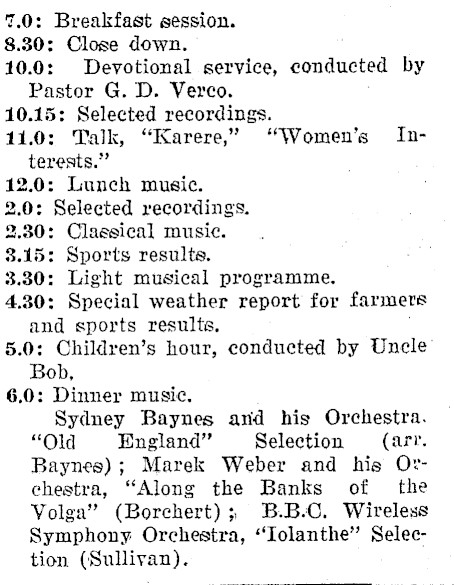 7.0: Breakfast session.
8.30: Close down.
10.0: Devotional service, conducted by Pastor G. D. Verco.
10.15: Selected recordings.
11.0: Talk, "Karere," "Women's Interests."
12.0: Lunch music.
2.0: Selected recordings.
2.30: Classical music.
3.15: Sports results.
3.30: Light musical programme.
4.30: Special weather report for farmers and sports results.
5.0: Children's hour, conducted by Uncle Bob.
6.0: Dinner music.

Sydney Baynes and his Orchestra. "Old England" Selection (arr. Baynes); Marek Weber and his Orchestra, "Along the Banks of the Volga" (Borchert); B.B.C. Wireless Symphony Orchestra, "Iolanthe" Selection (Sullivan).